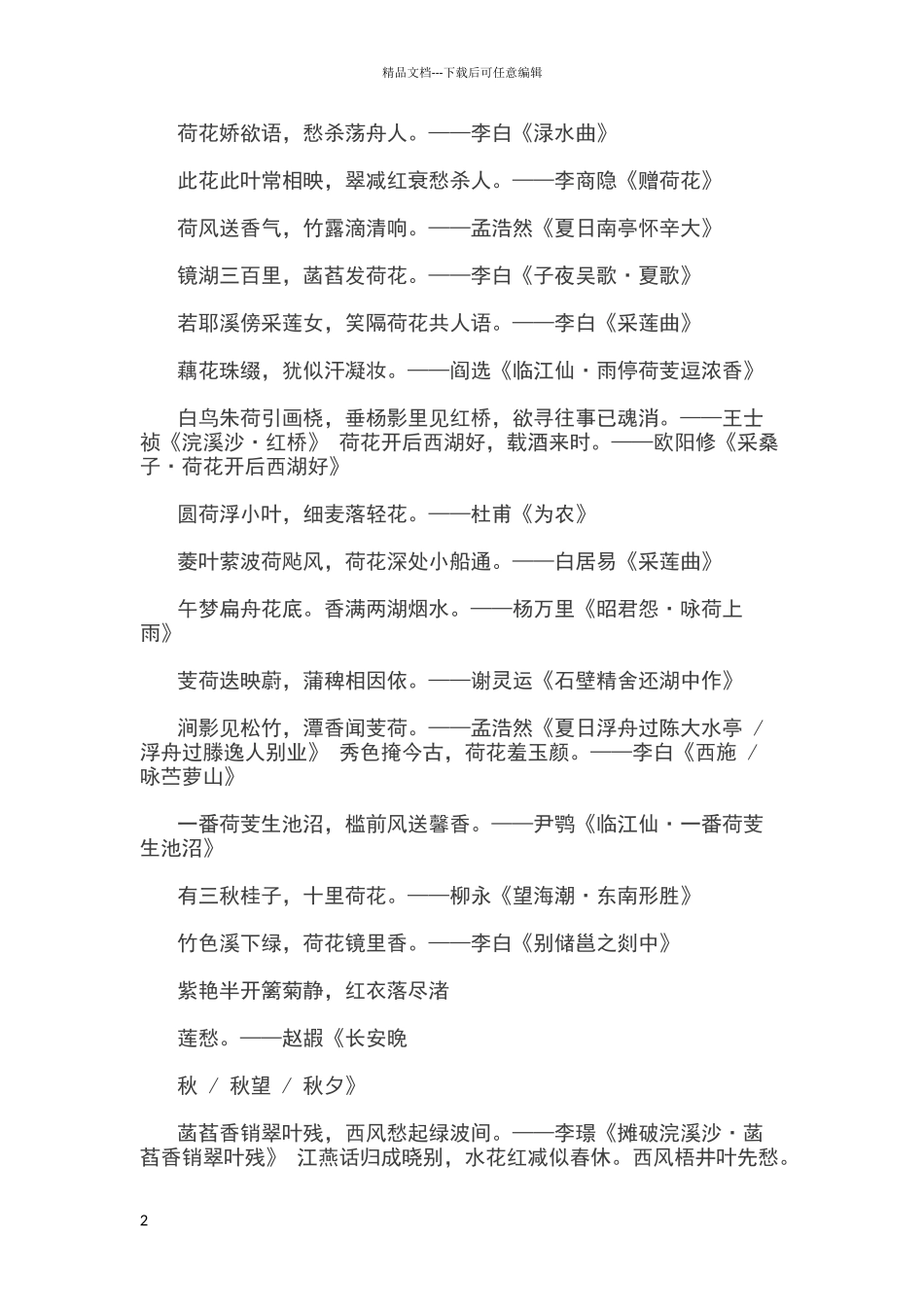 精品文档---下载后可任意编辑

荷花娇欲语，愁杀荡舟人。——李白《渌水曲》

此花此叶常相映，翠减红衰愁杀人。——李商隐《赠荷花》

荷风送香气，竹露滴清响。——孟浩然《夏日南亭怀辛大》

镜湖三百里，菡萏发荷花。——李白《子夜吴歌·夏歌》

若耶溪傍采莲女，笑隔荷花共人语。——李白《采莲曲》

藕花珠缀，犹似汗凝妆。——阎选《临江仙·雨停荷芰逗浓香》

白鸟朱荷引画桡，垂杨影里见红桥，欲寻往事已魂消。——王士祯《浣溪沙·红桥》 荷花开后西湖好，载酒来时。——欧阳修《采桑子·荷花开后西湖好》

圆荷浮小叶，细麦落轻花。——杜甫《为农》

菱叶萦波荷飐风，荷花深处小船通。——白居易《采莲曲》

午梦扁舟花底。香满两湖烟水。——杨万里《昭君怨·咏荷上雨》

芰荷迭映蔚，蒲稗相因依。——谢灵运《石壁精舍还湖中作》

涧影见松竹，潭香闻芰荷。——孟浩然《夏日浮舟过陈大水亭 / 浮舟过滕逸人别业》 秀色掩今古，荷花羞玉颜。——李白《西施 / 咏苎萝山》

一番荷芰生池沼，槛前风送馨香。——尹鹗《临江仙·一番荷芰生池沼》

有三秋桂子，十里荷花。——柳永《望海潮·东南形胜》

竹色溪下绿，荷花镜里香。——李白《别储邕之剡中》

紫艳半开篱菊静，红衣落尽渚

莲愁。——赵嘏《长安晚

秋 / 秋望 / 秋夕》

菡萏香销翠叶残，西风愁起绿波间。——李璟《摊破浣溪沙·菡萏香销翠叶残》 江燕话归成晓别，水花红减似春休。西风梧井叶先愁。

2